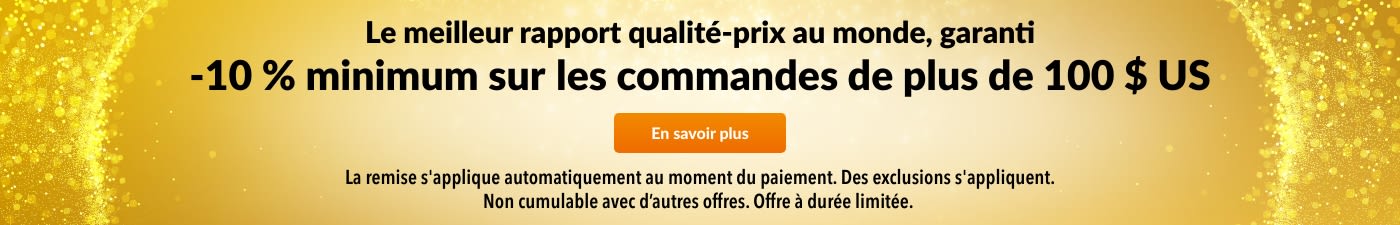 Le meilleur rapport qualité-prix au monde, garanti

-10 % minimum sur les commandes de plus de 100 $ US

En savoir plus

La remise s'applique automatiquement au moment du paiement. Des exclusions s'appliquent.
Non cumulable avec d'autres offres. Offre à durée limitée.